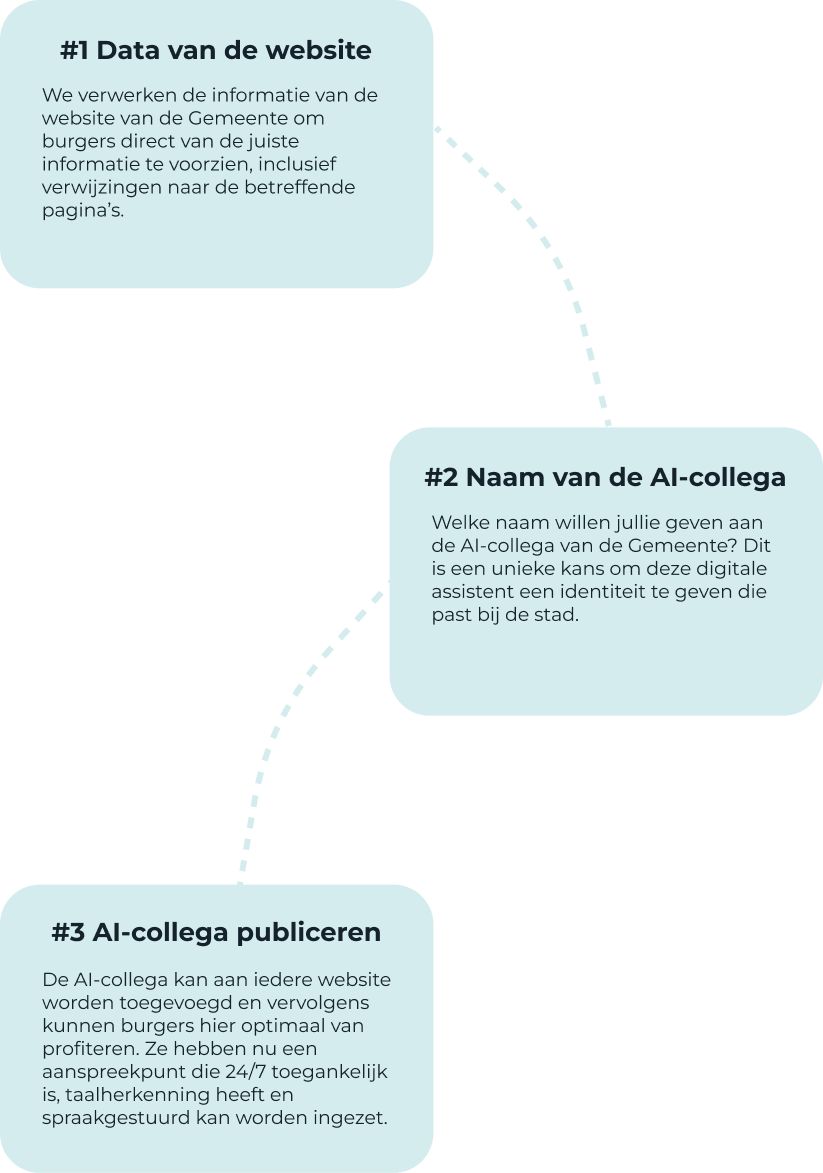 #1 Data van de website

We verwerken de informatie van de website van de Gemeente om burgers direct van de juiste informatie te voorzien, inclusief verwijzingen naar de betreffende pagina's.

#2 Naam van de AI-collega

Welke naam willen jullie geven aan de AI-collega van de Gemeente? Dit is een unieke kans om deze digitale assistent een identiteit te geven die past bij de stad.

#3 AI-collega publiceren

De AI-collega kan aan iedere website worden toegevoegd en vervolgens kunnen burgers hier optimaal van profiteren. Ze hebben nu een aanspreekpunt die 24/7 toegankelijk is, taalherkenning heeft en spraakgestuurd kan worden ingezet.